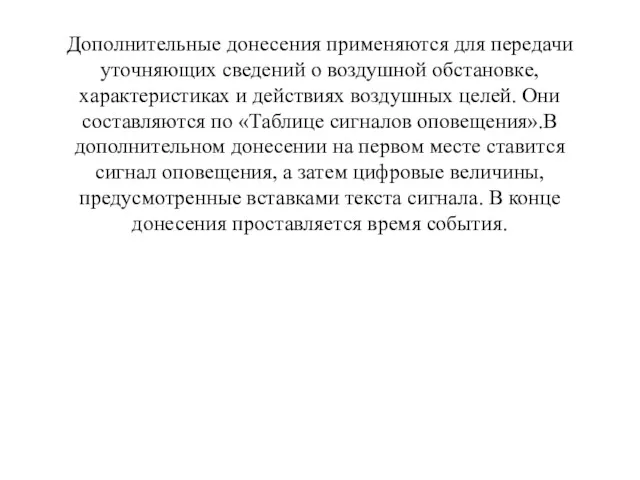 Дополнительные донесения применяются для передачи уточняющих сведений о воздушной обстановке, характеристиках и действиях воздушных целей. Они составляются по «Таблице сигналов оповещения».В дополнительном донесении на первом месте ставится сигнал оповещения, а затем цифровые величины, предусмотренные вставками текста сигнала. В конце донесения проставляется время события.